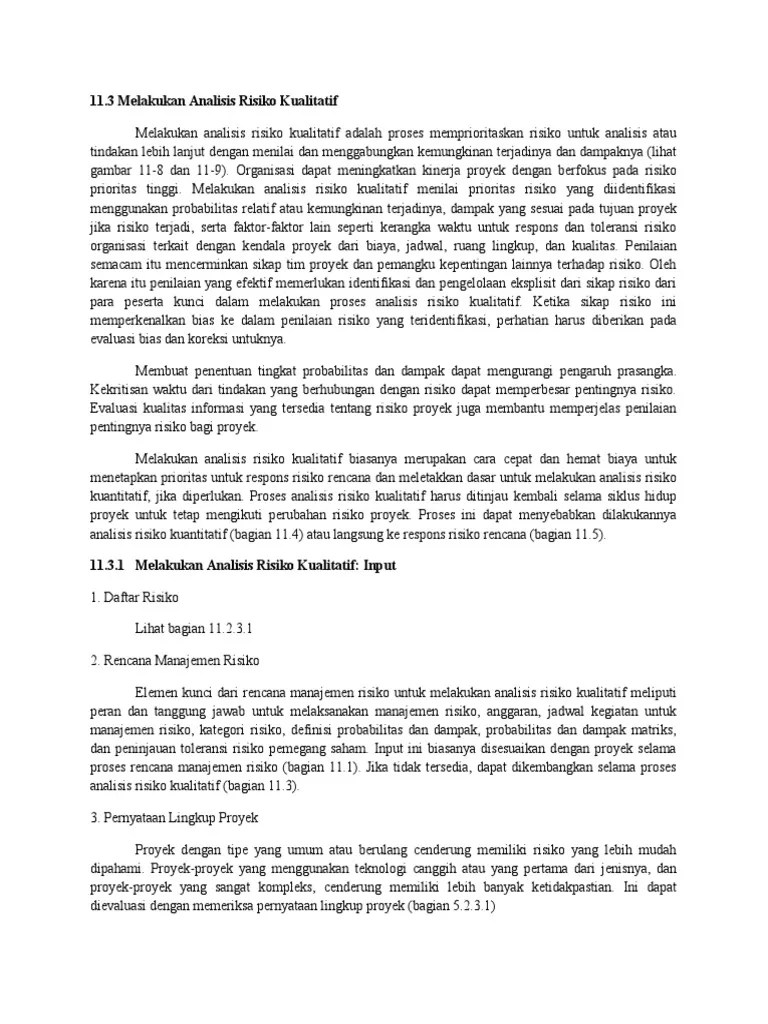 11.3 Melakukan Analisis Risiko Kualitatif

Melakukan analisis risiko kualitatif adalah proses memprioritaskan risiko untuk analisis atau tindakan lebih lanjut dengan menilai dan menggabungkan kemungkinan terjadinya dan dampaknya (lihat gambar 11-8 dan 11-9). Organisasi dapat meningkatkan kinerja proyek dengan berfokus pada risiko prioritas tinggi. Melakukan analisis risiko kualitatif menilai prioritas risiko yang diidentifikasi menggunakan probabilitas relatif atau kemungkinan terjadinya, dampak yang sesuai pada tujuan proyek jika risiko terjadi, serta faktor-faktor lain seperti kerangka waktu untuk respons dan toleransi risiko organisasi terkait dengan kendala proyek dari biaya, jadwal, ruang lingkup, dan kualitas. Penilaian semacam itu mencerminkan sikap tim proyek dan pemangku kepentingan lainnya terhadap risiko. Oleh karena itu penilaian yang efektif memerlukan identifikasi dan pengelolaan eksplisit dari sikap risiko dari para peserta kunci dalam melakukan proses analisis risiko kualitatif. Ketika sikap risiko ini memperkenalkan bias ke dalam penilaian risiko yang teridentifikasi, perhatian harus diberikan pada evaluasi bias dan koreksi untuknya.

Membuat penentuan tingkat probabilitas dan dampak dapat mengurangi pengaruh prasangka. Kekritisan waktu dari tindakan yang berhubungan dengan risiko dapat memperbesar pentingnya risiko. Evaluasi kualitas informasi yang tersedia tentang risiko proyek juga membantu memperjelas penilaian pentingnya risiko bagi proyek.

Melakukan analisis risiko kualitatif biasanya merupakan cara cepat dan hemat biaya untuk menetapkan prioritas untuk respons risiko rencana dan meletakkan dasar untuk melakukan analisis risiko kuantitatif, jika diperlukan. Proses analisis risiko kualitatif harus ditinjau kembali selama siklus hidup proyek untuk tetap mengikuti perubahan risiko proyek. Proses ini dapat menyebabkan dilakukannya analisis risiko kuantitatif (bagian 11.4) atau langsung ke respons risiko rencana (bagian 11.5).

11.3.1 Melakukan Analisis Risiko Kualitatif: Input

1. Daftar Risiko

Lihat bagian 11.2.3.1

2. Rencana Manajemen Risiko

Elemen kunci dari rencana manajemen risiko untuk melakukan analisis risiko kualitatif meliputi peran dan tanggung jawab untuk melaksanakan manajemen risiko, anggaran, jadwal kegiatan untuk manajemen risiko, kategori risiko, definisi probabilitas dan dampak, probabilitas dan dampak matriks, dan peninjauan toleransi risiko pemegang saham. Input ini biasanya disesuaikan dengan proyek selama proses rencana manajemen risiko (bagian 11.1). Jika tidak tersedia, dapat dikembangkan selama proses analisis risiko kualitatif (bagian 11.3).

3. Pernyataan Lingkup Proyek

Proyek dengan tipe yang umum atau berulang cenderung memiliki risiko yang lebih mudah dipahami. Proyek-proyek yang menggunakan teknologi canggih atau yang pertama dari jenisnya, dan proyek-proyek yang sangat kompleks, cenderung memiliki lebih banyak ketidakpastian. Ini dapat dievaluasi dengan memeriksa pernyataan lingkup proyek (bagian 5.2.3.1)